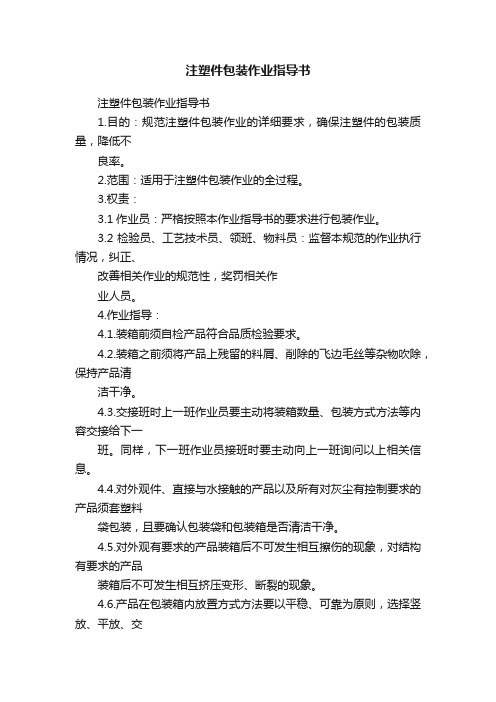 注塑件包装作业指导书

注塑件包装作业指导书

1.目的：规范注塑件包装作业的详细要求，确保注塑件的包装质量，降低不

良率。

2.范围：适用于注塑件包装作业的全过程。

3.权责：

3.1 作业员：严格按照本作业指导书的要求进行包装作业。

3.2 检验员、工艺技术员、领班、物料员：监督本规范的作业执行情况，纠正、

改善相关作业的规范性，奖罚相关作

业人员。

4.作业指导：

4.1.装箱前须自检产品符合品质检验要求。

4.2.装箱之前须将产品上残留的料屑、削除的飞边毛丝等杂物吹除，保持产品清

洁干净。

4.3.交接班时上一班作业员要主动将装箱数量、包装方式方法等内容交接给下一

班。同样，下一班作业员接班时要主动向上一班询问以上相关信息。

4.4.对外观件、直接与水接触的产品以及所有对灰尘有控制要求的产品须套塑料

袋包装，且要确认包装袋和包装箱是否清洁干净。

4.5.对外观有要求的产品装箱后不可发生相互擦伤的现象，对结构有要求的产品

装箱后不可发生相互挤压变形、断裂的现象。

4.6.产品在包装箱内放置方式方法要以平稳、可靠为原则，选择竖放、平放、交